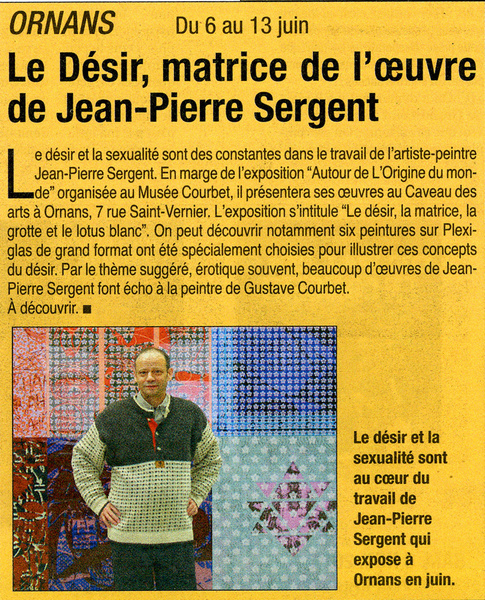 ORNANS Du 6 au 13 juin

Le Désir, matrice de l'œuvre de Jean-Pierre Sergent

Le désir et la sexualité sont des constantes dans le travail de l'artiste-peintre Jean-Pierre Sergent. En marge de l'exposition "Autour de L'Origine du monde" organisée au Musée Courbet, il présentera ses œuvres au Caveau des arts à Ornans, 7 rue Saint-Vernier. L'exposition s'intitule "Le désir, la matrice, la grotte et le lotus blanc". On peut découvrir notamment six peintures sur Plexiglas de grand format ont été spécialement choisies pour illustrer ces concepts du désir. Par le thème suggéré, érotique souvent, beaucoup d'œuvres de Jean-Pierre Sergent font écho à la peintre de Gustave Courbet.
À découvrir. ■

Le désir et la sexualité sont au cœur du travail de Jean-Pierre Sergent qui expose à Ornans en juin.